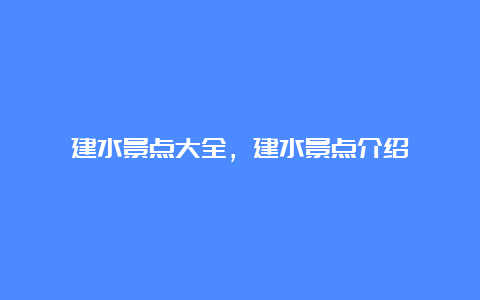 建水景点大全，建水景点介绍